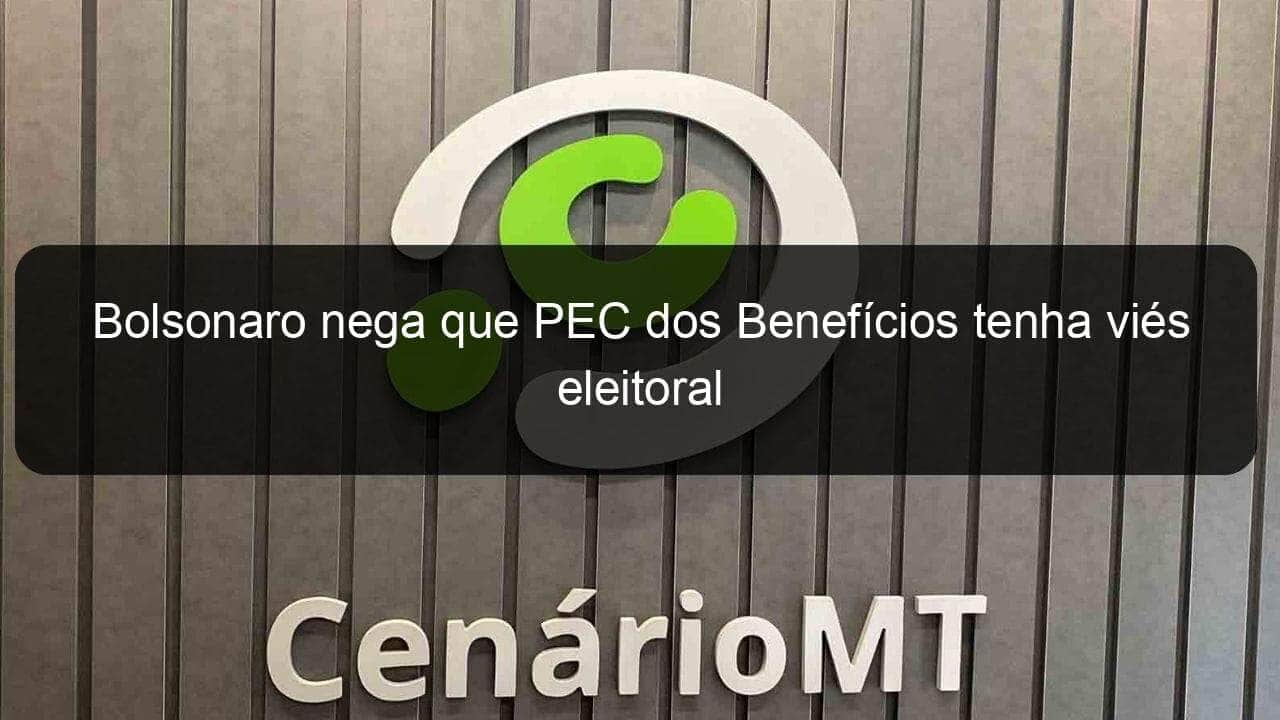 Bolsonaro nega que PEC dos Benefícios tenha viés eleitoral

CenárioMT